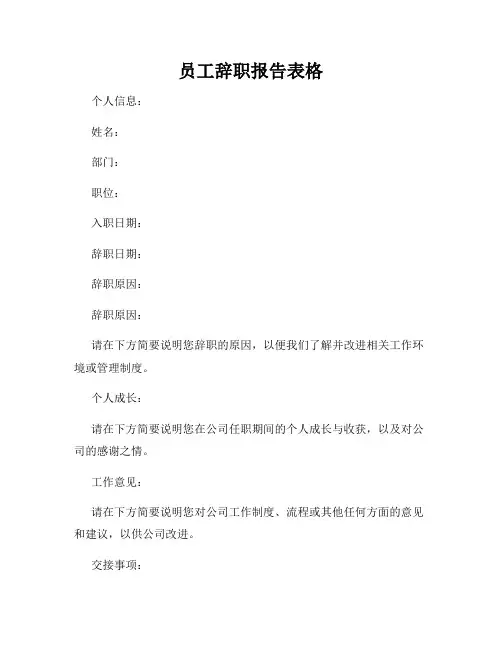 员工辞职报告表格

个人信息：

姓名：

部门：

职位：

入职日期：

辞职日期：

辞职原因：

辞职原因：

请在下方简要说明您辞职的原因，以便我们了解并改进相关工作环境或管理制度。

个人成长：

请在下方简要说明您在公司任职期间的个人成长与收获，以及对公司的感谢之情。

工作意见：

请在下方简要说明您对公司工作制度、流程或其他任何方面的意见和建议，以供公司改进。

交接事项：